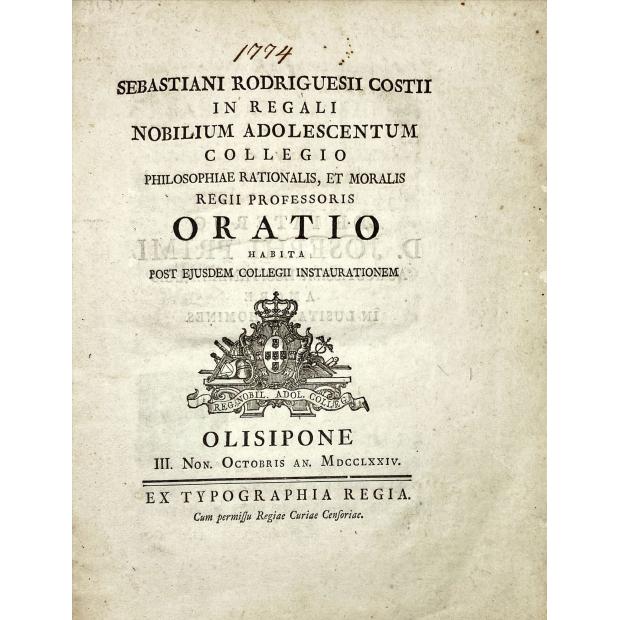 1774

SEBASTIANI RODRIGUESII COSTII
IN REGALI
NOBILIUM ADOLESCENTUM
COLLEGIO
PHILOSOPHIAE RATIONALIS, ET MORALIS
REGII PROFESSORIS
ORATIO
HABITA
POST EJUSDEM COLLEGII INSTAURATIONEM

REG. NOBIL. ADOL. COLLEG.

OLISIPONE
III. Non. Octobris an. MDCCLXXIV.

EX TYPOGRAPHIA REGIA.
Cum permissu Regiae Curiae Censoriae.